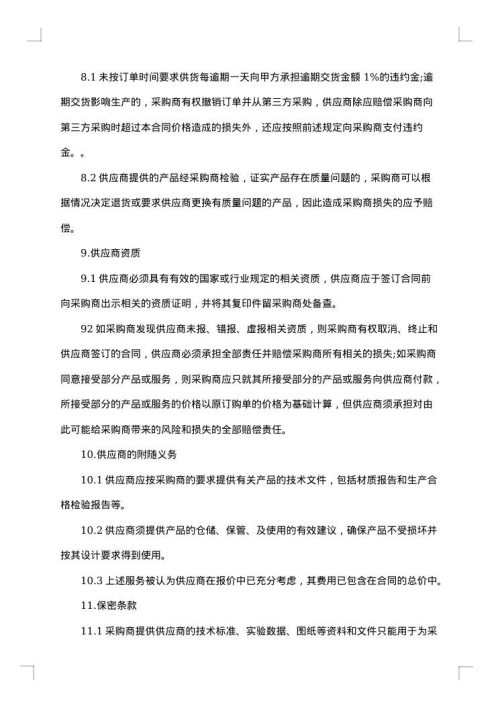 8.1 未按订单时间要求供货每逾期一天向甲方承担逾期交货金额 1%的违约金;逾期交货影响生产的，采购商有权撤销订单并从第三方采购，供应商除应赔偿采购商向第三方采购时超过本合同价格造成的损失外，还应按照前述规定向采购商支付违约金。。

8.2 供应商提供的产品经采购商检验，证实产品存在质量问题的，采购商可以根据情况决定退货或要求供应商更换有质量问题的产品，因此造成采购商损失的应予赔偿。

9.供应商资质

9.1 供应商必须具有有效的国家或行业规定的相关资质，供应商应于签订合同前向采购商出示相关的资质证明，并将其复印件留采购商处备查。

92 如采购商发现供应商未报、错报、虚报相关资质，则采购商有权取消、终止和供应商签订的合同，供应商必须承担全部责任并赔偿采购商所有相关的损失;如采购商同意接受部分产品或服务，则采购商应只就其所接受部分的产品或服务向供应商付款，所接受部分的产品或服务的价格以原订购单的价格为基础计算，但供应商须承担对由此可能给采购商带来的风险和损失的全部赔偿责任。

10.供应商的附随义务

10.1 供应商应按采购商的要求提供有关产品的技术文件，包括材质报告和生产合格检验报告等。

10.2 供应商须提供产品的仓储、保管、及使用的有效建议，确保产品不受损坏并按其设计要求得到使用。

10.3 上述服务被认为供应商在报价中已充分考虑，其费用已包含在合同的总价中。

11.保密条款

11.1 采购商提供供应商的技术标准、实验数据、图纸等资料和文件只能用于为采